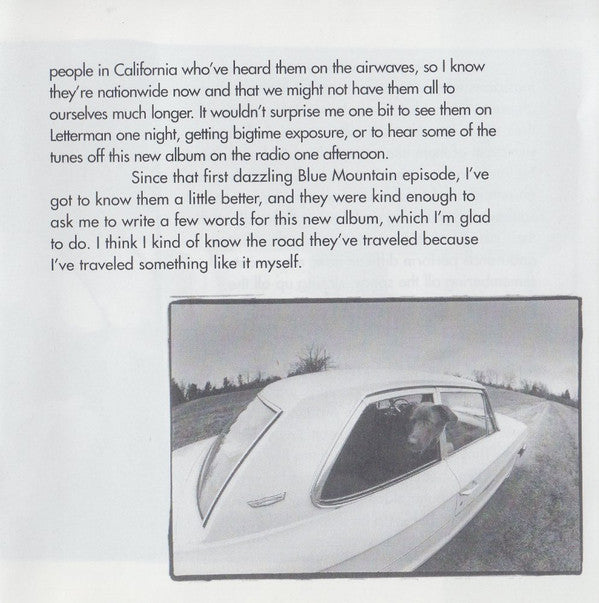 people in California who've heard them on the airwaves, so I know they're nationwide now and that we might not have them all to ourselves much longer. It wouldn't surprise me one bit to see them on Letterman one night, getting bigtime exposure, or to hear some of the tunes off this new album on the radio one afternoon.

Since that first dazzling Blue Mountain episode, I've got to know them a little better, and they were kind enough to ask me to write a few words for this new album, which I'm glad to do. I think I kind of know the road they've traveled because I've traveled something like it myself.